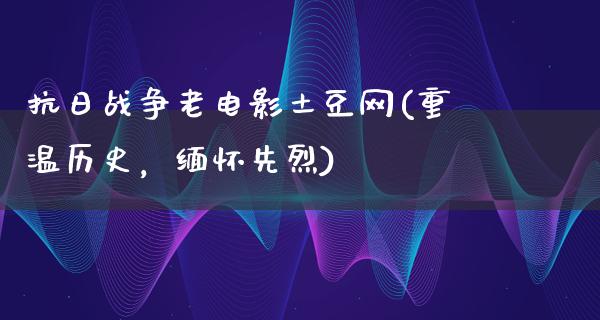 抗日战争老电影土豆网(重温历史，缅怀先烈)